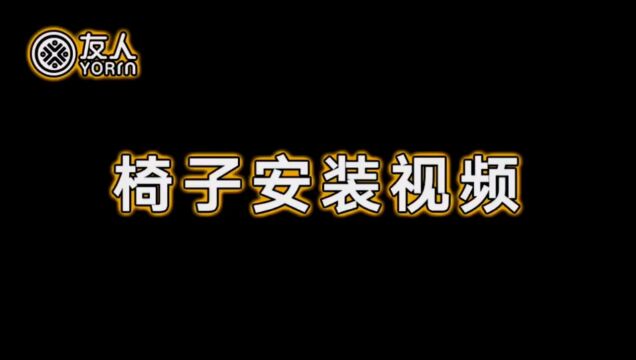 友人
YORIN

椅子安装视频